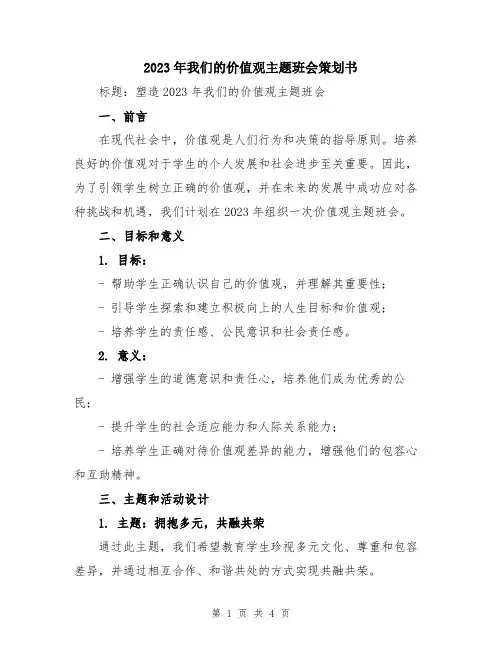 2023年我们的价值观主题班会策划书

标题：塑造2023年我们的价值观主题班会

一、前言

在现代社会中，价值观是人们行为和决策的指导原则。培养良好的价值观对于学生的个人发展和社会进步至关重要。因此，为了引领学生树立正确的价值观，并在未来的发展中成功应对各种挑战和机遇，我们计划在2023年组织一次价值观主题班会。

二、目标和意义

1. 目标：

- 帮助学生正确认识自己的价值观，并理解其重要性；

- 引导学生探索和建立积极向上的人生目标和价值观；

- 培养学生的责任感、公民意识和社会责任感。

2. 意义：

- 增强学生的道德意识和责任心，培养他们成为优秀的公民；

- 提升学生的社会适应能力和人际关系能力；

- 培养学生正确对待价值观差异的能力，增强他们的包容心和互助精神。

三、主题和活动设计

1. 主题：拥抱多元，共融共荣

通过此主题，我们希望教育学生珍视多元文化、尊重和包容差异，并通过相互合作、和谐共处的方式实现共融共荣。

第 1 页 共 4 页